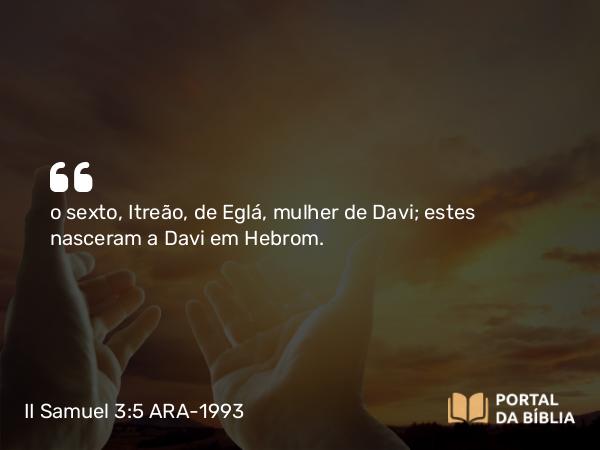 “

o sexto, Itreão, de Eglá, mulher de Davi; estes nasceram a Davi em Hebrom.

II Samuel 3:5 ARA-1993

PORTAL DA BÍBLIA